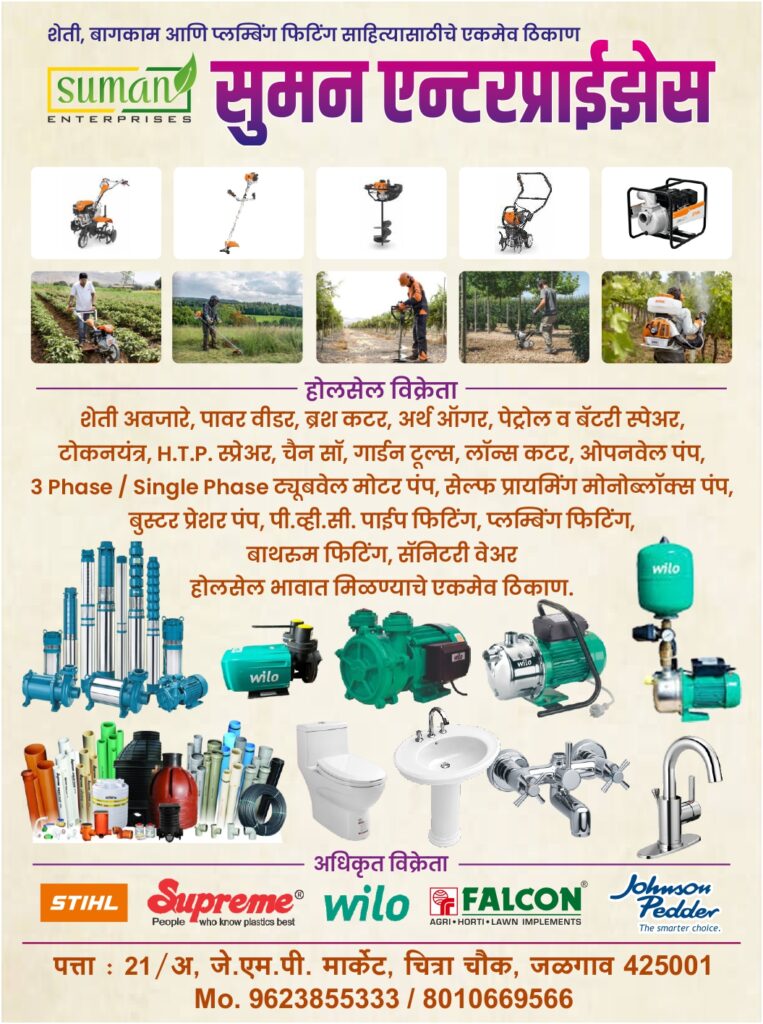 शेती, बागकाम आणि प्लम्बिंग फिटिंग साहित्यासाठीचे एकमेव ठिकाण

suman
ENTERPRISES

सुमन एन्टरप्राईझेस

होलसेल विक्रेता

शेती अवजारे, पावर वीडर, ब्रश कटर, अर्थ ऑगर, पेट्रोल व बॅटरी स्पेअर, टोकनयंत्र, H.T.P. स्प्रेअर, चैन सॉ, गार्डन टूल्स, लॉन्स कटर, ओपनवेल पंप, 3 Phase / Single Phase ट्यूबवेल मोटर पंप, सेल्फ प्रायमिंग मोनोब्लॉक्स पंप, बुस्टर प्रेशर पंप, पी.व्ही.सी. पाईप फिटिंग, प्लम्बिंग फिटिंग, बाथरूम फिटिंग, सॅनिटरी वेअर होलसेल भावात मिळण्याचे एकमेव ठिकाण.

wilo

wilo

अधिकृत विक्रेता

STIHL

Supreme®
People who know plastics best

wilo

FALCON®
AGRI • HORTI • LAWN IMPLEMENTS

Johnson Pedder
The smarter choice.

पत्ता : 21/अ, जे.एम.पी. मार्केट, चित्रा चौक, जळगाव 425001
Mo. 9623855333 / 8010669566